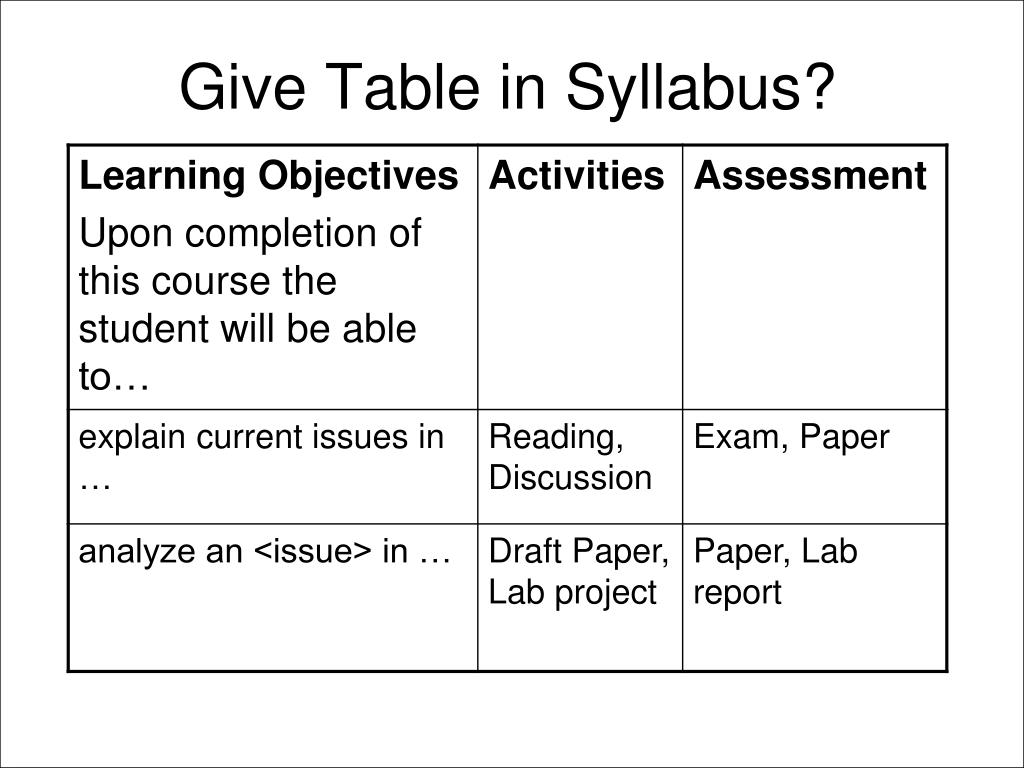 Give Table in Syllabus?

| Learning Objectives Upon completion of this course the student will be able to… | Activities | Assessment |
|---|---|---|
| explain current issues in … | Reading, Discussion | Exam, Paper |
| analyze an <issue> in … | Draft Paper, Lab project | Paper, Lab report |